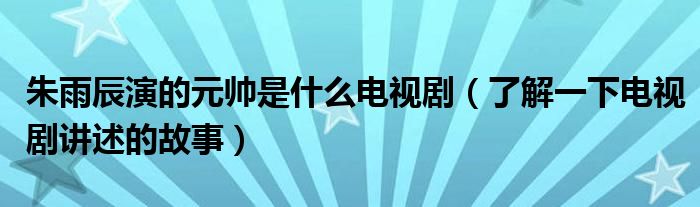 朱雨辰演的元帅是什么电视剧（了解一下电视剧讲述的故事）